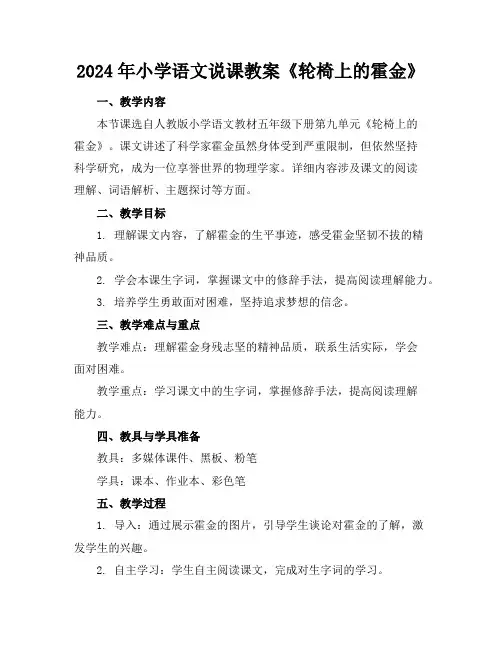 2024年小学语文说课教案《轮椅上的霍金》

一、教学内容

本节课选自人教版小学语文教材五年级下册第九单元《轮椅上的霍金》。课文讲述了科学家霍金虽然身体受到严重限制，但依然坚持科学研究，成为一位享誉世界的物理学家。详细内容涉及课文的阅读理解、词语解析、主题探讨等方面。

二、教学目标

1. 理解课文内容，了解霍金的生平事迹，感受霍金坚韧不拔的精神品质。

2. 学会本课生字词，掌握课文中的修辞手法，提高阅读理解能力。

3. 培养学生勇敢面对困难，坚持追求梦想的信念。

三、教学难点与重点

教学难点：理解霍金身残志坚的精神品质，联系生活实际，学会面对困难。

教学重点：学习课文中的生字词，掌握修辞手法，提高阅读理解能力。

四、教具与学具准备

教具：多媒体课件、黑板、粉笔

学具：课本、作业本、彩色笔

五、教学过程

1. 导入：通过展示霍金的图片，引导学生谈论对霍金的了解，激发学生的兴趣。

2. 自主学习：学生自主阅读课文，完成对生字词的学习。